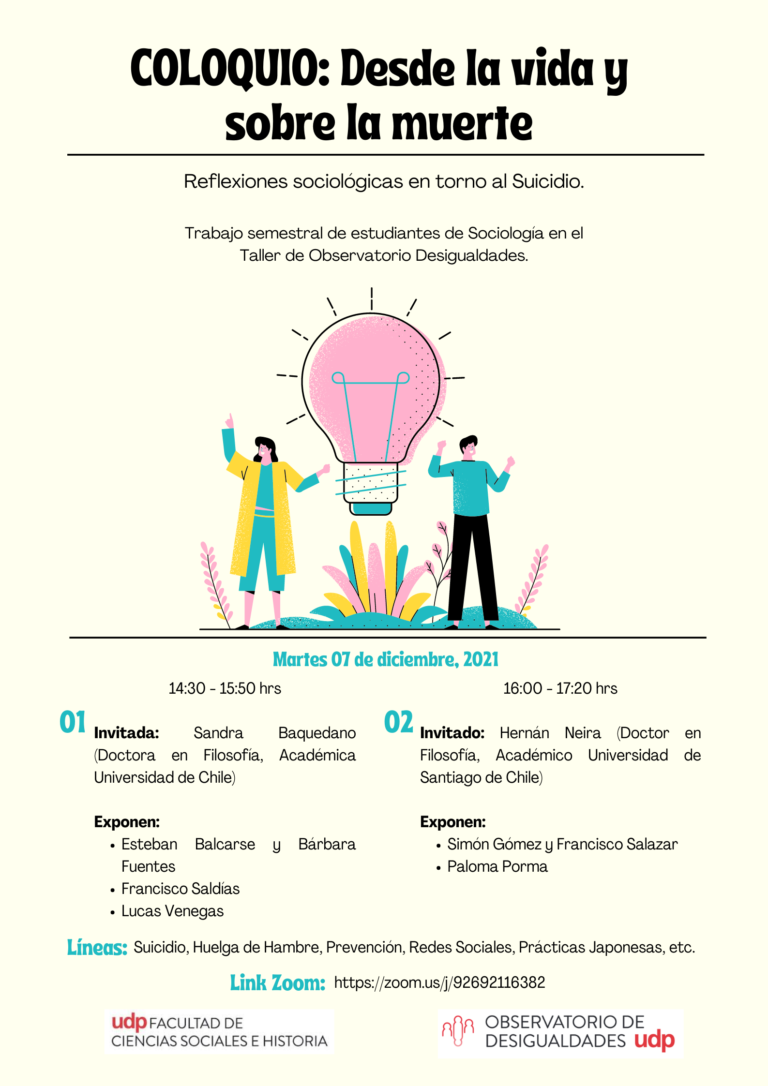 COLOQUIO: Desde la vida y sobre la muerte

Reflexiones sociológicas en torno al Suicidio.

Trabajo semestral de estudiantes de Sociología en el Taller de Observatorio Desigualdades.

Martes 07 de diciembre, 2021

14:30 - 15:50 hrs

01 Invitada: Sandra Baquedano (Doctora en Filosofía, Académica Universidad de Chile)

Exponen:
• Esteban Balcarse y Bárbara Fuentes
• Francisco Saldías
• Lucas Venegas

16:00 - 17:20 hrs

02 Invitado: Hernán Neira (Doctor en Filosofía, Académico Universidad de Santiago de Chile)

Exponen:
• Simón Gómez y Francisco Salazar
• Paloma Porma

Líneas: Suicidio, Huelga de Hambre, Prevención, Redes Sociales, Prácticas Japonesas, etc.

Link Zoom: https://zoom.us/j/92692116382

udp FACULTAD DE CIENCIAS SOCIALES E HISTORIA

OBSERVATORIO DE DESIGUALDADES udp